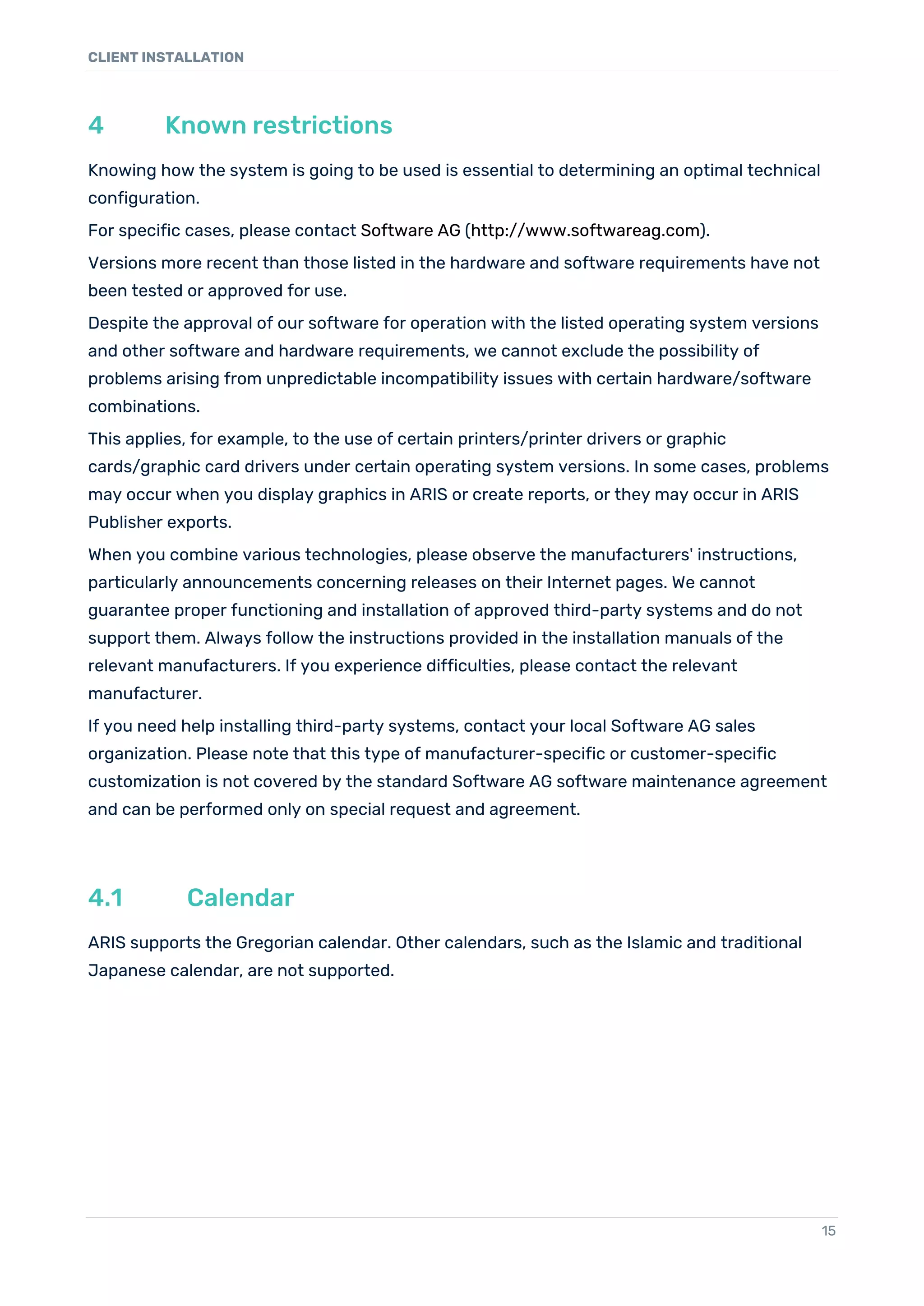 CLIENT INSTALLATION

4 Known restrictions

Knowing how the system is going to be used is essential to determining an optimal technical configuration.

For specific cases, please contact Software AG (http://www.softwareag.com).

Versions more recent than those listed in the hardware and software requirements have not been tested or approved for use.

Despite the approval of our software for operation with the listed operating system versions and other software and hardware requirements, we cannot exclude the possibility of problems arising from unpredictable incompatibility issues with certain hardware/software combinations.

This applies, for example, to the use of certain printers/printer drivers or graphic cards/graphic card drivers under certain operating system versions. In some cases, problems may occur when you display graphics in ARIS or create reports, or they may occur in ARIS Publisher exports.

When you combine various technologies, please observe the manufacturers' instructions, particularly announcements concerning releases on their Internet pages. We cannot guarantee proper functioning and installation of approved third-party systems and do not support them. Always follow the instructions provided in the installation manuals of the relevant manufacturers. If you experience difficulties, please contact the relevant manufacturer.

If you need help installing third-party systems, contact your local Software AG sales organization. Please note that this type of manufacturer-specific or customer-specific customization is not covered by the standard Software AG software maintenance agreement and can be performed only on special request and agreement.

4.1 Calendar

ARIS supports the Gregorian calendar. Other calendars, such as the Islamic and traditional Japanese calendar, are not supported.

15